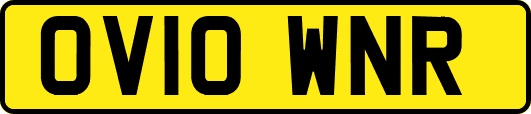 OV10 WNR